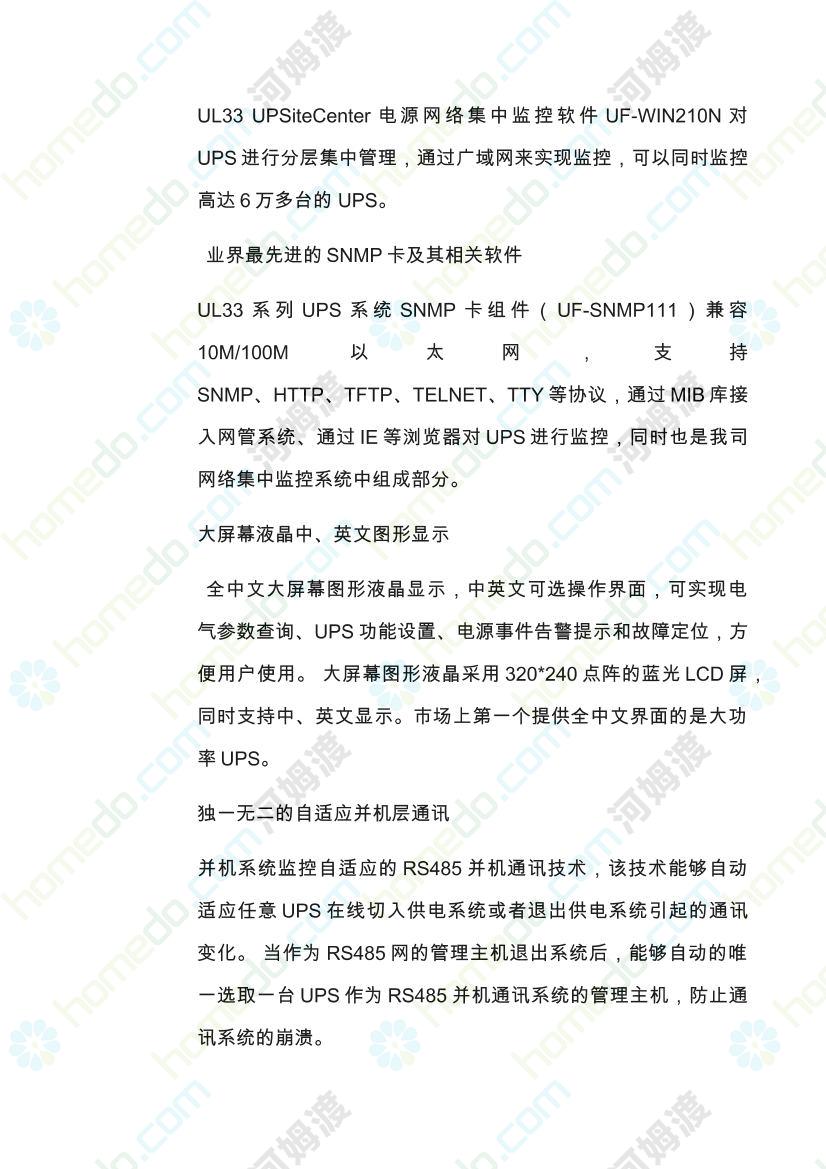 UL33 UPSiteCenter 电源网络集中监控软件 UF-WIN210N 对 UPS 进行分层集中管理，通过广域网来实现监控，可以同时监控高达 6 万多台的 UPS。

业界最先进的 SNMP 卡及其相关软件

UL33 系列 UPS 系统 SNMP 卡组件（UF-SNMP111）兼容 10M/100M 以太网，支持 SNMP、HTTP、TFTP、TELNET、TTY 等协议，通过 MIB 库接入网管系统、通过 IE 等浏览器对 UPS 进行监控，同时也是我司网络集中监控系统中组成部分。

大屏幕液晶中、英文图形显示

全中文大屏幕图形液晶显示，中英文可选操作界面，可实现电气参数查询、UPS 功能设置、电源事件告警提示和故障定位，方便用户使用。 大屏幕图形液晶采用 320*240 点阵的蓝光 LCD 屏，同时支持中、英文显示。市场上第一个提供全中文界面的是大功率 UPS。

独一无二的自适应并机层通讯

并机系统监控自适应的 RS485 并机通讯技术，该技术能够自动适应任意 UPS 在线切入供电系统或者退出供电系统引起的通讯变化。 当作为 RS485 网的管理主机退出系统后，能够自动的唯一选取一台 UPS 作为 RS485 并机通讯系统的管理主机，防止通讯系统的崩溃。

homedo.com 河姆渡